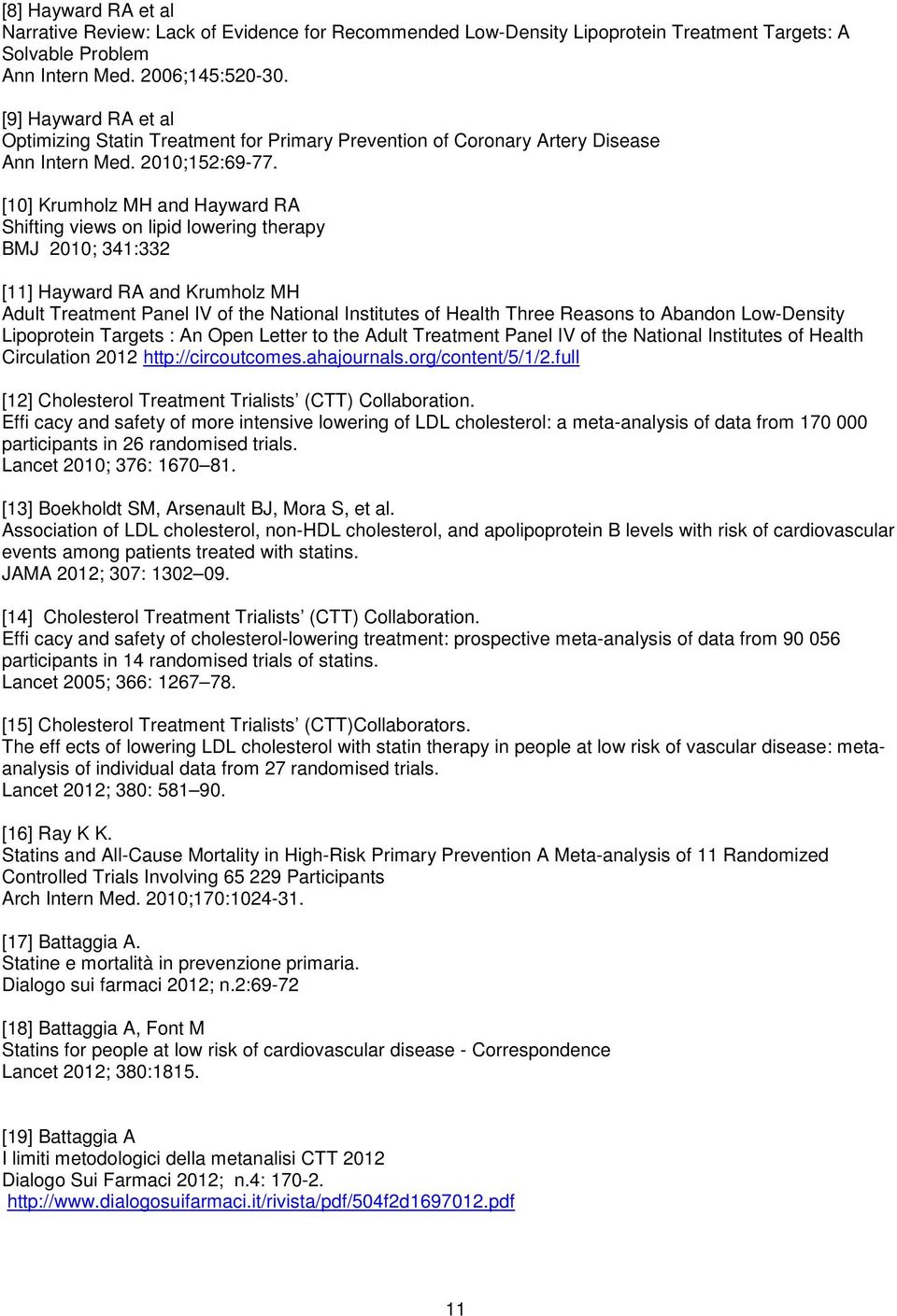 [8] Hayward RA et al
Narrative Review: Lack of Evidence for Recommended Low-Density Lipoprotein Treatment Targets: A Solvable Problem
Ann Intern Med. 2006;145:520-30.

[9] Hayward RA et al
Optimizing Statin Treatment for Primary Prevention of Coronary Artery Disease
Ann Intern Med. 2010;152:69-77.

[10] Krumholz MH and Hayward RA
Shifting views on lipid lowering therapy
BMJ 2010; 341:332

[11] Hayward RA and Krumholz MH
Adult Treatment Panel IV of the National Institutes of Health Three Reasons to Abandon Low-Density Lipoprotein Targets : An Open Letter to the Adult Treatment Panel IV of the National Institutes of Health
Circulation 2012 http://circoutcomes.ahajournals.org/content/5/1/2.full

[12] Cholesterol Treatment Trialists' (CTT) Collaboration.
Effi cacy and safety of more intensive lowering of LDL cholesterol: a meta-analysis of data from 170 000 participants in 26 randomised trials.
Lancet 2010; 376: 1670–81.

[13] Boekholdt SM, Arsenault BJ, Mora S, et al.
Association of LDL cholesterol, non-HDL cholesterol, and apolipoprotein B levels with risk of cardiovascular events among patients treated with statins.
JAMA 2012; 307: 1302–09.

[14] Cholesterol Treatment Trialists' (CTT) Collaboration.
Effi cacy and safety of cholesterol-lowering treatment: prospective meta-analysis of data from 90 056 participants in 14 randomised trials of statins.
Lancet 2005; 366: 1267–78.

[15] Cholesterol Treatment Trialists' (CTT)Collaborators.
The eff ects of lowering LDL cholesterol with statin therapy in people at low risk of vascular disease: meta-analysis of individual data from 27 randomised trials.
Lancet 2012; 380: 581–90.

[16] Ray K K.
Statins and All-Cause Mortality in High-Risk Primary Prevention A Meta-analysis of 11 Randomized Controlled Trials Involving 65 229 Participants
Arch Intern Med. 2010;170:1024-31.

[17] Battaggia A.
Statine e mortalità in prevenzione primaria.
Dialogo sui farmaci 2012; n.2:69-72

[18] Battaggia A, Font M
Statins for people at low risk of cardiovascular disease - Correspondence
Lancet 2012; 380:1815.

[19] Battaggia A
I limiti metodologici della metanalisi CTT 2012
Dialogo Sui Farmaci 2012; n.4: 170-2.
http://www.dialogosuifarmaci.it/rivista/pdf/504f2d1697012.pdf

11